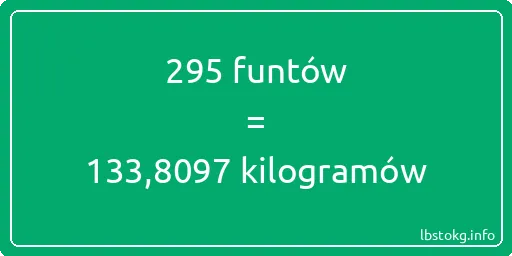 295 funtów

=

133,8097 kilogramów

lbstokg.info